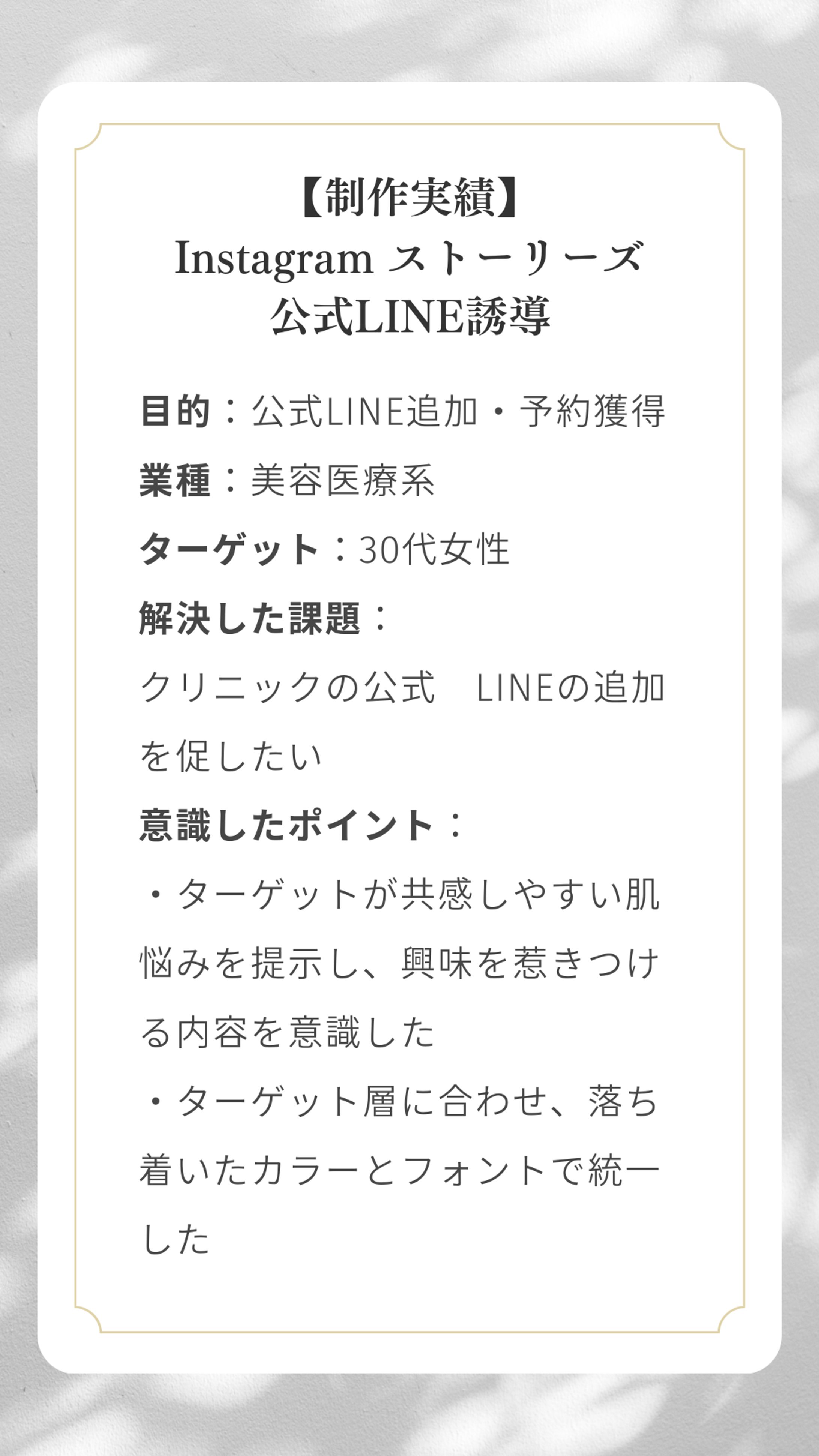 【制作実績】
Instagram ストーリーズ
公式LINE誘導

目的：公式LINE追加・予約獲得
業種：美容医療系
ターゲット：30代女性
解決した課題：
クリニックの公式　LINEの追加を促したい
意識したポイント：
・ターゲットが共感しやすい肌悩みを提示し、興味を惹きつける内容を意識した
・ターゲット層に合わせ、落ち着いたカラーとフォントで統一した